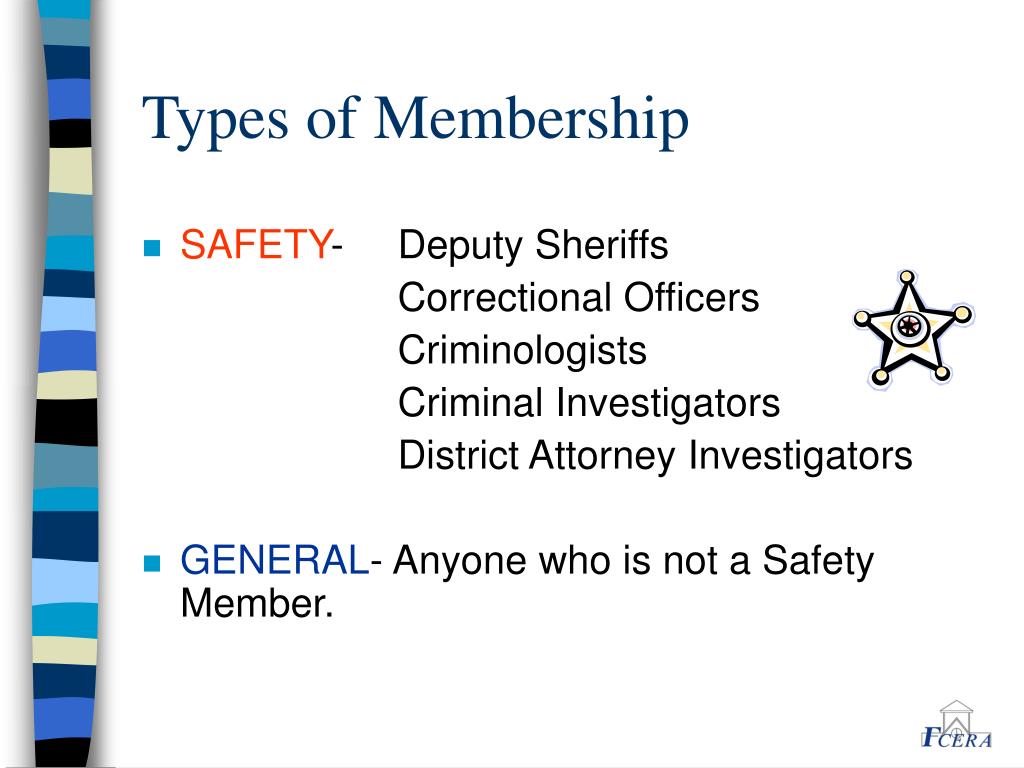 Types of Membership

SAFETY- Deputy Sheriffs
Correctional Officers
Criminologists
Criminal Investigators
District Attorney Investigators

GENERAL- Anyone who is not a Safety Member.

FCERA